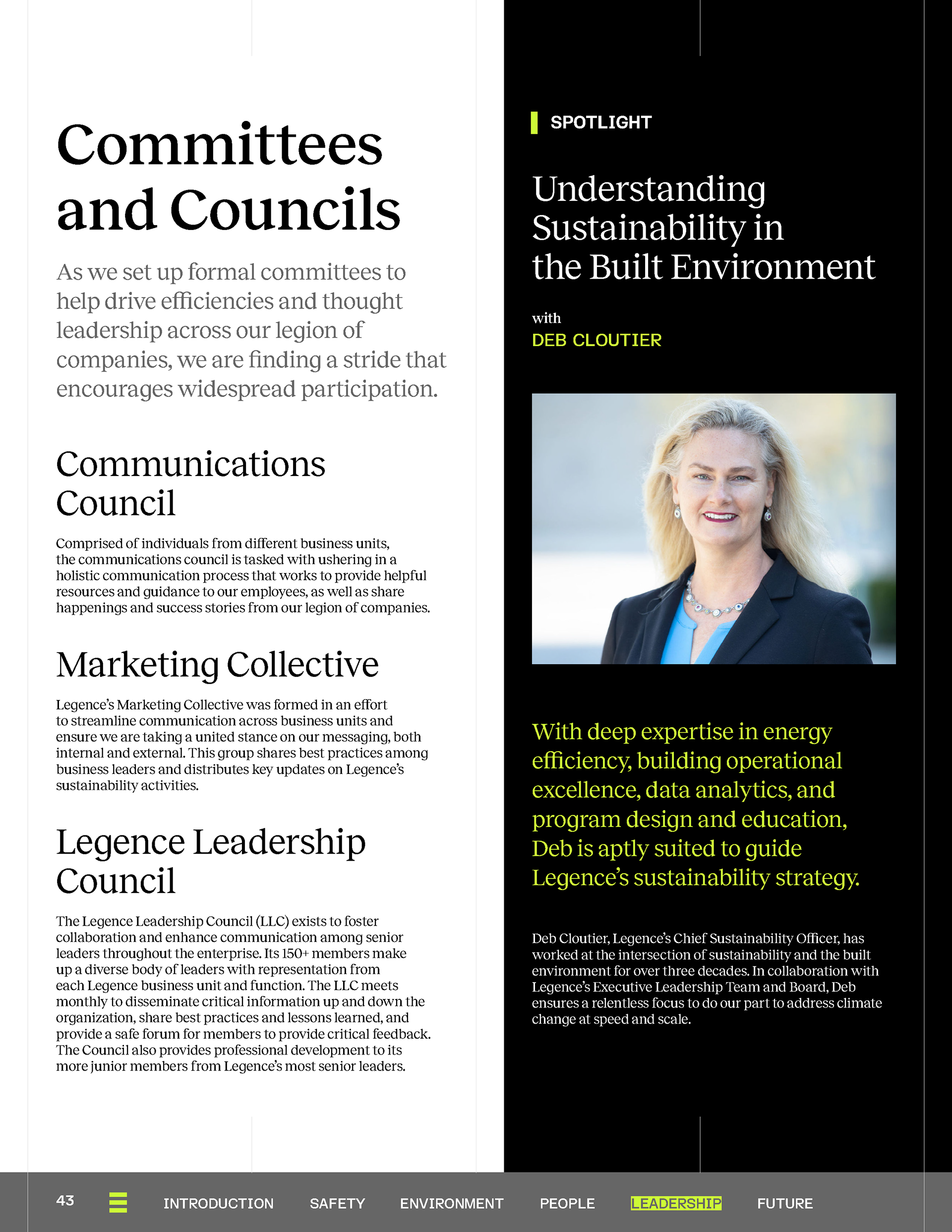 Committees and Councils

As we set up formal committees to help drive efficiencies and thought leadership across our legion of companies, we are finding a stride that encourages widespread participation.

Communications Council

Comprised of individuals from different business units, the communications council is tasked with ushering in a holistic communication process that works to provide helpful resources and guidance to our employees, as well as share happenings and success stories from our legion of companies.

Marketing Collective

Legence's Marketing Collective was formed in an effort to streamline communication across business units and ensure we are taking a united stance on our messaging, both internal and external. This group shares best practices among business leaders and distributes key updates on Legence's sustainability activities.

Legence Leadership Council

The Legence Leadership Council (LLC) exists to foster collaboration and enhance communication among senior leaders throughout the enterprise. Its 150+ members make up a diverse body of leaders with representation from each Legence business unit and function. The LLC meets monthly to disseminate critical information up and down the organization, share best practices and lessons learned, and provide a safe forum for members to provide critical feedback. The Council also provides professional development to its more junior members from Legence's most senior leaders.

SPOTLIGHT

Understanding Sustainability in the Built Environment

with
DEB CLOUTIER

With deep expertise in energy efficiency, building operational excellence, data analytics, and program design and education, Deb is aptly suited to guide Legence's sustainability strategy.

Deb Cloutier, Legence's Chief Sustainability Officer, has worked at the intersection of sustainability and the built environment for over three decades. In collaboration with Legence's Executive Leadership Team and Board, Deb ensures a relentless focus to do our part to address climate change at speed and scale.

43 INTRODUCTION SAFETY ENVIRONMENT PEOPLE LEADERSHIP FUTURE